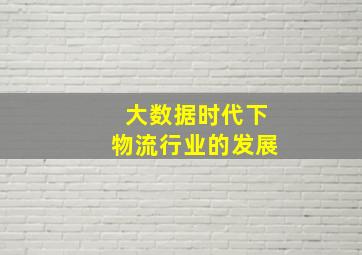 大数据时代下
物流行业的发展